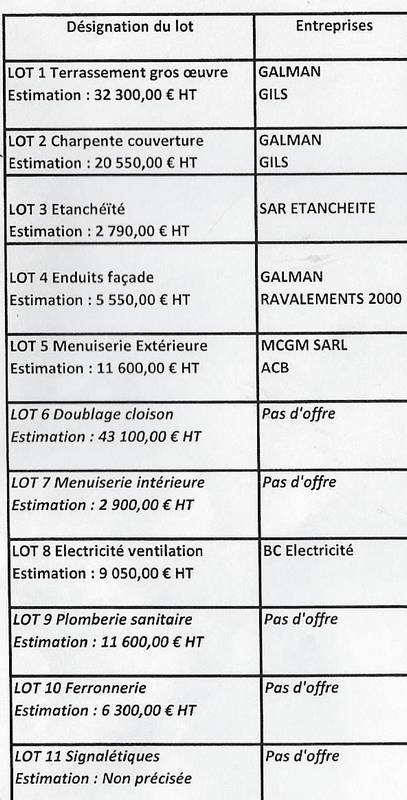 | Désignation du lot | Entreprises |
|---|---|
| LOT 1 Terrassement gros œuvre Estimation : 32 300,00 € HT | GALMAN GILS |
| LOT 2 Charpente couverture Estimation : 20 550,00 € HT | GALMAN GILS |
| LOT 3 Etanchéïté Estimation : 2 790,00 € HT | SAR ETANCHEITE |
| LOT 4 Enduits façade Estimation : 5 550,00 € HT | GALMAN RAVALEMENTS 2000 |
| LOT 5 Menuiserie Extérieure Estimation : 11 600,00 € HT | MCGM SARL ACB |
| LOT 6 Doublage cloison Estimation : 43 100,00 € HT | Pas d'offre |
| LOT 7 Menuiserie intérieure Estimation : 2 900,00 € HT | Pas d'offre |
| LOT 8 Electricité ventilation Estimation : 9 050,00 € HT | BC Electricité |
| LOT 9 Plomberie sanitaire Estimation : 11 600,00 € HT | Pas d'offre |
| LOT 10 Ferronnerie Estimation : 6 300,00 € HT | Pas d'offre |
| LOT 11 Signalétiques Estimation : Non précisée | Pas d'offre |